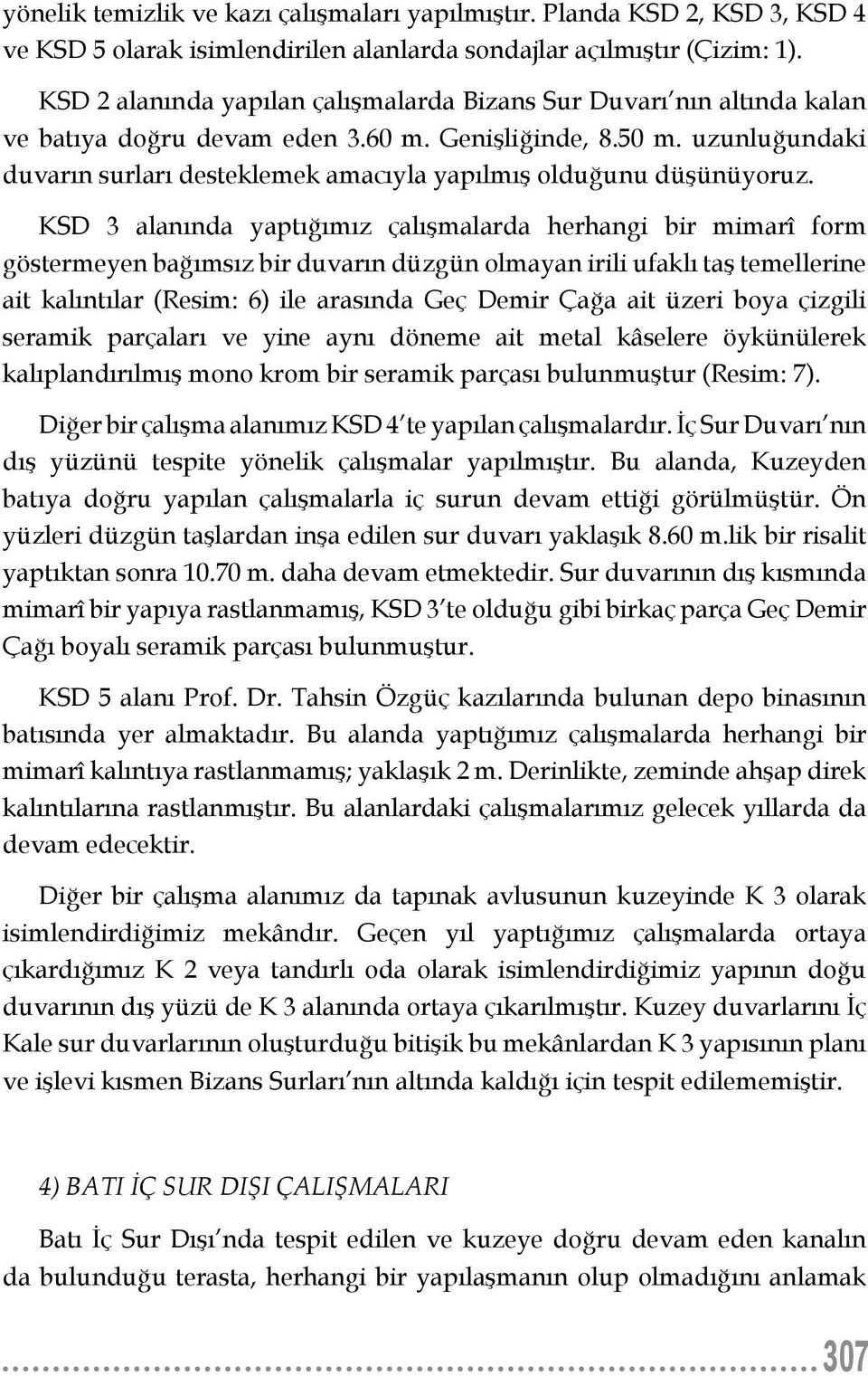 yönelik temizlik ve kazı çalışmaları yapılmıştır. Planda KSD 2, KSD 3, KSD 4 ve KSD 5 olarak isimlendirilen alanlarda sondajlar açılmıştır (Çizim: 1).

KSD 2 alanında yapılan çalışmalarda Bizans Sur Duvarı'nın altında kalan ve batıya doğru devam eden 3.60 m. Genişliğinde, 8.50 m. uzunluğundaki duvarın surları desteklemek amacıyla yapılmış olduğunu düşünüyoruz.

KSD 3 alanında yaptığımız çalışmalarda herhangi bir mimarî form göstermeyen bağımsız bir duvarın düzgün olmayan irili ufaklı taş temellerine ait kalıntılar (Resim: 6) ile arasında Geç Demir Çağa ait üzeri boya çizgili seramik parçaları ve yine aynı döneme ait metal kâselere öykünülerek kalıplandırılmış mono krom bir seramik parçası bulunmuştur (Resim: 7).

Diğer bir çalışma alanımız KSD 4'te yapılan çalışmalardır. İç Sur Duvarı'nın dış yüzünü tespite yönelik çalışmalar yapılmıştır. Bu alanda, Kuzeyden batıya doğru yapılan çalışmalarla iç surun devam ettiği görülmüştür. Ön yüzleri düzgün taşlardan inşa edilen sur duvarı yaklaşık 8.60 m.lik bir risalit yaptıktan sonra 10.70 m. daha devam etmektedir. Sur duvarının dış kısmında mimarî bir yapıya rastlanmamış, KSD 3'te olduğu gibi birkaç parça Geç Demir Çağı boyalı seramik parçası bulunmuştur.

KSD 5 alanı Prof. Dr. Tahsin Özgüç kazılarında bulunan depo binasının batısında yer almaktadır. Bu alanda yaptığımız çalışmalarda herhangi bir mimarî kalıntıya rastlanmamış; yaklaşık 2 m. Derinlikte, zeminde ahşap direk kalıntılarına rastlanmıştır. Bu alanlardaki çalışmalarımız gelecek yıllarda da devam edecektir.

Diğer bir çalışma alanımız da tapınak avlusunun kuzeyinde K 3 olarak isimlendirdiğimiz mekândır. Geçen yıl yaptığımız çalışmalarda ortaya çıkardığımız K 2 veya tandırlı oda olarak isimlendirdiğimiz yapının doğu duvarının dış yüzü de K 3 alanında ortaya çıkarılmıştır. Kuzey duvarlarını İç Kale sur duvarlarının oluşturduğu bitişik bu mekânlardan K 3 yapısının planı ve işlevi kısmen Bizans Surları'nın altında kaldığı için tespit edilememiştir.

4) BATI İÇ SUR DIŞI ÇALIŞMALARI

Batı İç Sur Dışı'nda tespit edilen ve kuzeye doğru devam eden kanalın da bulunduğu terasta, herhangi bir yapılaşmanın olup olmadığını anlamak

307